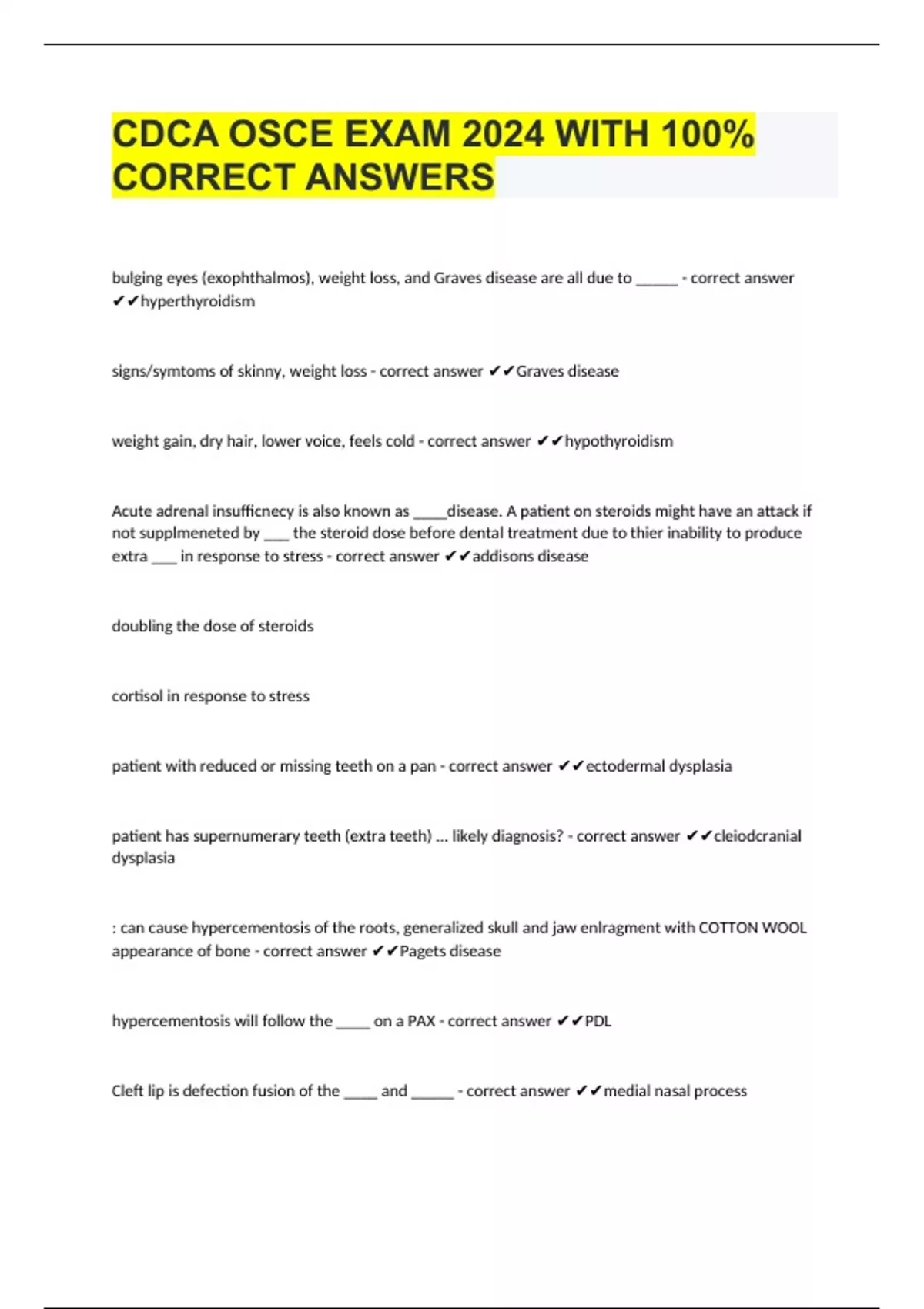 CDCA OSCE EXAM 2024 WITH 100% CORRECT ANSWERS

bulging eyes (exophthalmos), weight loss, and Graves disease are all due to ______ - correct answer ✔✔hyperthyroidism

signs/symtoms of skinny, weight loss - correct answer ✔✔Graves disease

weight gain, dry hair, lower voice, feels cold - correct answer ✔✔hypothyroidism

Acute adrenal insufficnecy is also known as _____disease. A patient on steroids might have an attack if not supplmeneted by ____ the steroid dose before dental treatment due to thier inability to produce extra ____ in response to stress - correct answer ✔✔addisons disease

doubling the dose of steroids

cortisol in response to stress

patient with reduced or missing teeth on a pan - correct answer ✔✔ectodermal dysplasia

patient has supernumerary teeth (extra teeth) ... likely diagnosis? - correct answer ✔✔cleiodcranial dysplasia

: can cause hypercementosis of the roots, generalized skull and jaw enlragment with COTTON WOOL appearance of bone - correct answer ✔✔Pagets disease

hypercementosis will follow the _____ on a PAX - correct answer ✔✔PDL

Cleft lip is defection fusion of the _____ and ______ - correct answer ✔✔medial nasal process